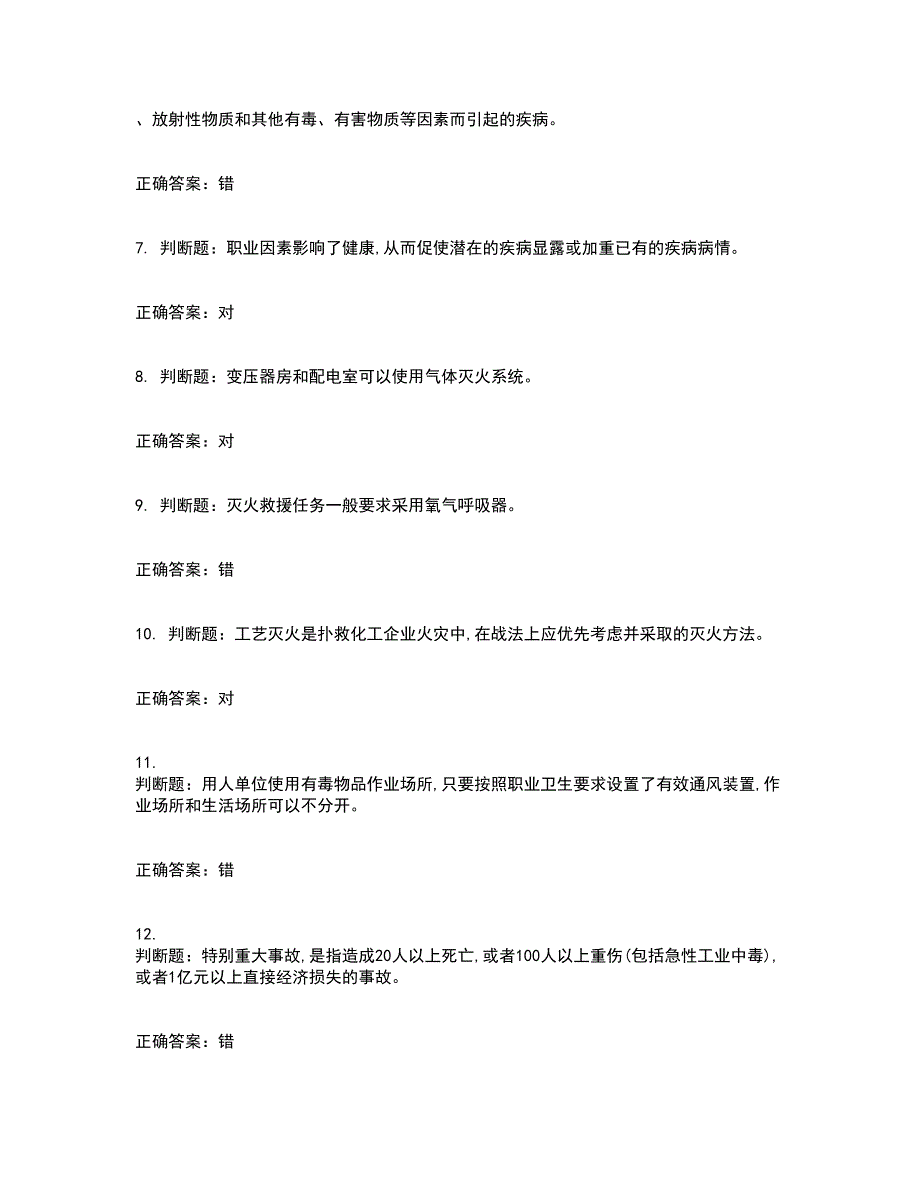 、放射性物质和其他有毒、有害物质等因素而引起的疾病。

正确答案：错

7. 判断题：职业因素影响了健康,从而促使潜在的疾病显露或加重已有的疾病病情。

正确答案：对

8. 判断题：变压器房和配电室可以使用气体灭火系统。

正确答案：对

9. 判断题：灭火救援任务一般要求采用氧气呼吸器。

正确答案：错

10. 判断题：工艺灭火是扑救化工企业火灾中,在战法上应优先考虑并采取的灭火方法。

正确答案：对

11.
判断题：用人单位使用有毒物品作业场所,只要按照职业卫生要求设置了有效通风装置,作业场所和生活场所可以不分开。

正确答案：错

12.
判断题：特别重大事故,是指造成20人以上死亡,或者100人以上重伤(包括急性工业中毒),或者1亿元以上直接经济损失的事故。

正确答案：错